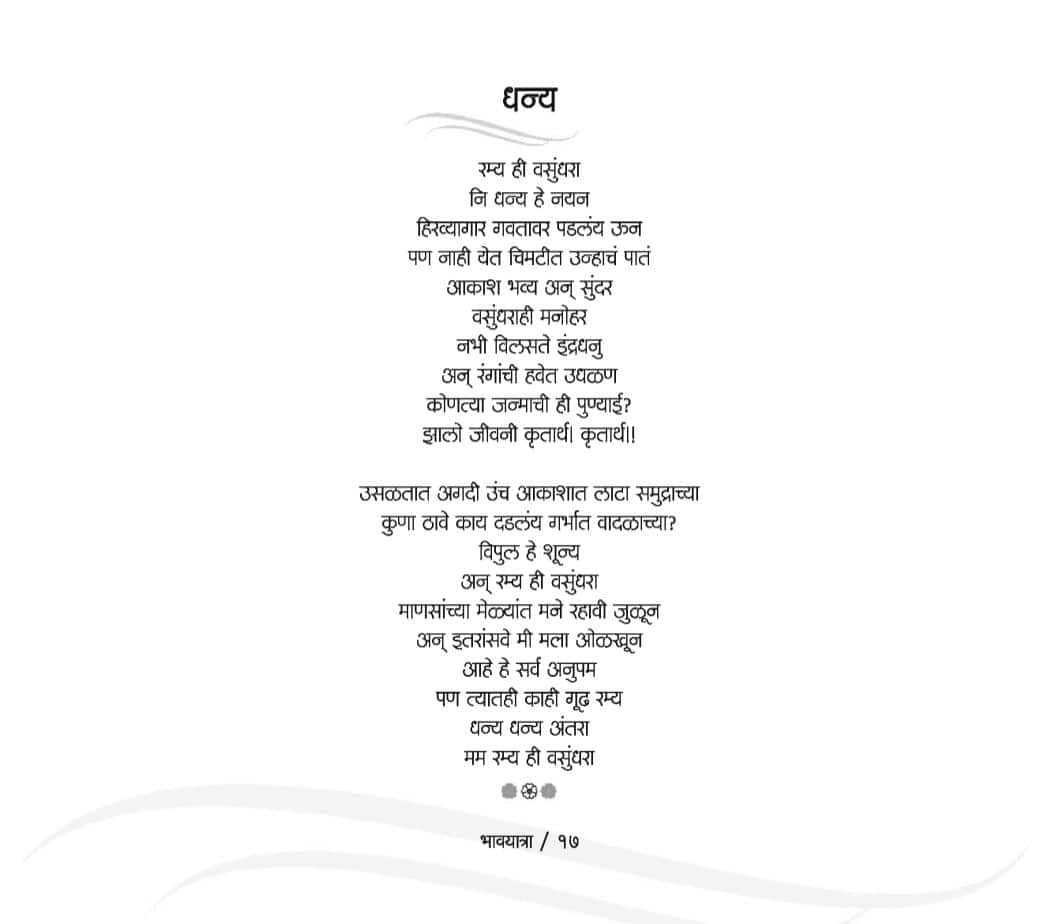 धन्य

रम्य ही वसुंधरा
नि धन्य हे नयन
हिरव्यागार गवतावर पडलंय ऊन
पण नाही येत चिमटीत उन्हाचं पातं
आकाश भव्य अन् सुंदर
वसुंधराही मनोहर
नभी विलसते इंद्रधनु
अन् रंगांची हवेत उधळण
कोणत्या जन्माची ही पुण्याई?
झालो जीवनी कृतार्थ। कृतार्थ।!

उसळतात अगदी उंच आकाशात लाटा समुद्राच्या
कुणा ठावे काय दडलंय गर्भात वादळाच्या?
विपुल हे शून्य
अन् रम्य ही वसुंधरा
माणसांच्या मेळ्यांत मने रहावी जुळून
अन् इतरांसवे मी मला ओळखून
आहे हे सर्व अनुपम
पण त्यातही काही गूढ रम्य
धन्य धन्य अंतरा
मम रम्य ही वसुंधरा

भावयात्रा / १७